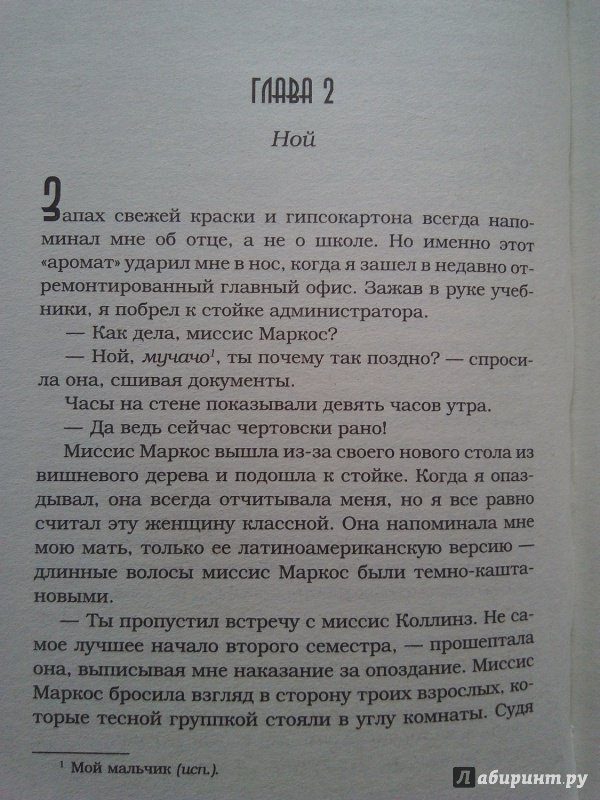 ГЛАВА 2

Ной

Запах свежей краски и гипсокартона всегда напоминал мне об отце, а не о школе. Но именно этот «аромат» ударил мне в нос, когда я зашел в недавно отремонтированный главный офис. Зажав в руке учебники, я побрел к стойке администратора.

— Как дела, миссис Маркос?

— Ной, мучачо$^1$, ты почему так поздно? — спросила она, сшивая документы.

Часы на стене показывали девять часов утра.

— Да ведь сейчас чертовски рано!

Миссис Маркос вышла из-за своего нового стола из вишневого дерева и подошла к стойке. Когда я опаздывал, она всегда отчитывала меня, но я все равно считал эту женщину классной. Она напоминала мне мою мать, только ее латиноамериканскую версию — длинные волосы миссис Маркос были темно-каштановыми.

— Ты пропустил встречу с миссис Коллинз. Не самое лучшее начало второго семестра, — прошептала она, выписывая мне наказание за опоздание. Миссис Маркос бросила взгляд в сторону троих взрослых, которые тесной группкой стояли в углу комнаты. Судя

$^1$ Мой мальчик (исп.).

Лабиринт.ру